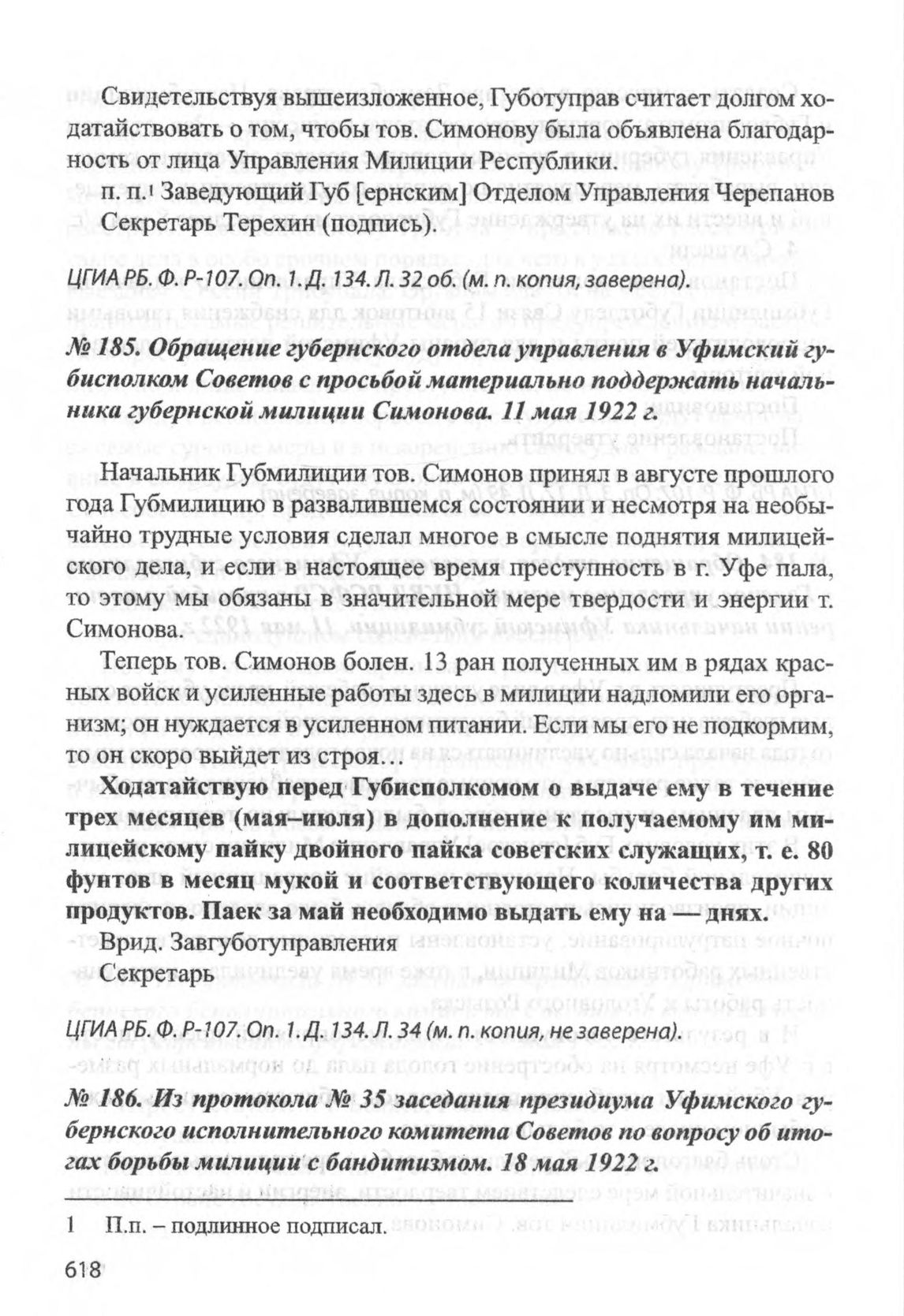 Свидетельствуя вышеизложенное, Губотуправ считает долгом ходатайствовать о том, чтобы тов. Симонову была объявлена благодарность от лица Управления Милиции Республики.

п. п.$^1$ Заведующий Губ [ернским] Отделом Управления Черепанов

Секретарь Терехин (подпись).

ЦГИА РБ. Ф. Р-107. Оп. 1. Д. 134. Л. 32 об. (м. п. копия, заверена).

№ 185. Обращение губернского отдела управления в Уфимский губисполком Советов с просьбой материально поддержать начальника губернской милиции Симонова. 11 мая 1922 г.

Начальник Губмилиции тов. Симонов принял в августе прошлого года Губмилицию в развалившемся состоянии и несмотря на необычайно трудные условия сделал многое в смысле поднятия милицейского дела, и если в настоящее время преступность в г. Уфе пала, то этому мы обязаны в значительной мере твердости и энергии т. Симонова.

Теперь тов. Симонов болен. 13 ран полученных им в рядах красных войск и усиленные работы здесь в милиции надломили его организм; он нуждается в усиленном питании. Если мы его не подкормим, то он скоро выйдет из строя…

Ходатайствую перед Губисполкомом о выдаче ему в течение трех месяцев (мая–июля) в дополнение к получаемому им милицейскому пайку двойного пайка советских служащих, т. е. 80 фунтов в месяц мукой и соответствующего количества других продуктов. Паек за май необходимо выдать ему на — днях.

Врид. Завгуботуправления

Секретарь

ЦГИА РБ. Ф. Р-107. Оп. 1. Д. 134. Л. 34 (м. п. копия, не заверена).

№ 186. Из протокола № 35 заседания президиума Уфимского губернского исполнительного комитета Советов по вопросу об итогах борьбы милиции с бандитизмом. 18 мая 1922 г.

1 П.п. – подлинное подписал.

618